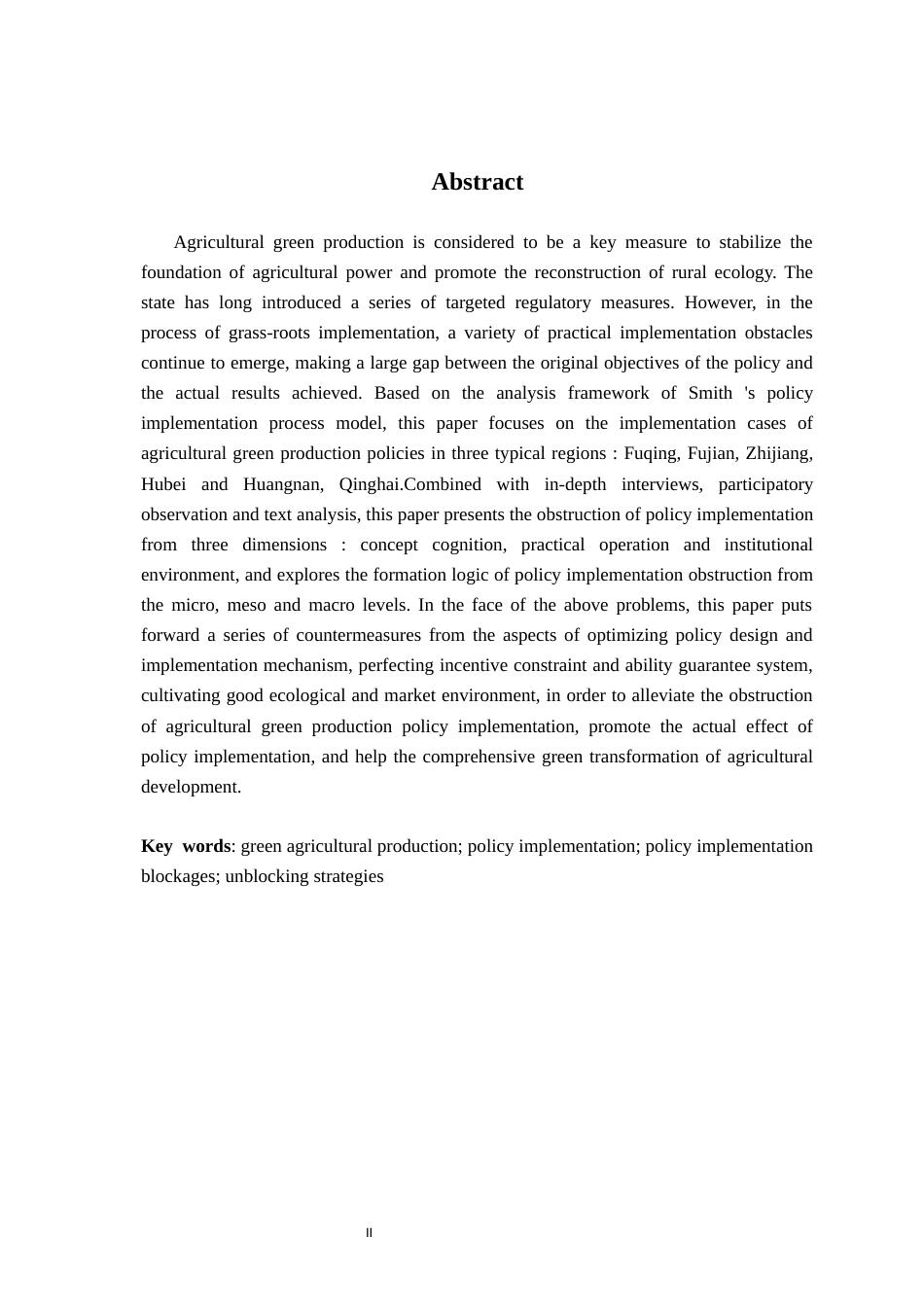 Abstract

Agricultural green production is considered to be a key measure to stabilize the foundation of agricultural power and promote the reconstruction of rural ecology. The state has long introduced a series of targeted regulatory measures. However, in the process of grass-roots implementation, a variety of practical implementation obstacles continue to emerge, making a large gap between the original objectives of the policy and the actual results achieved. Based on the analysis framework of Smith 's policy implementation process model, this paper focuses on the implementation cases of agricultural green production policies in three typical regions : Fuqing, Fujian, Zhijiang, Hubei and Huangnan, Qinghai.Combined with in-depth interviews, participatory observation and text analysis, this paper presents the obstruction of policy implementation from three dimensions : concept cognition, practical operation and institutional environment, and explores the formation logic of policy implementation obstruction from the micro, meso and macro levels. In the face of the above problems, this paper puts forward a series of countermeasures from the aspects of optimizing policy design and implementation mechanism, perfecting incentive constraint and ability guarantee system, cultivating good ecological and market environment, in order to alleviate the obstruction of agricultural green production policy implementation, promote the actual effect of policy implementation, and help the comprehensive green transformation of agricultural development.

Key words: green agricultural production; policy implementation; policy implementation blockages; unblocking strategies

II